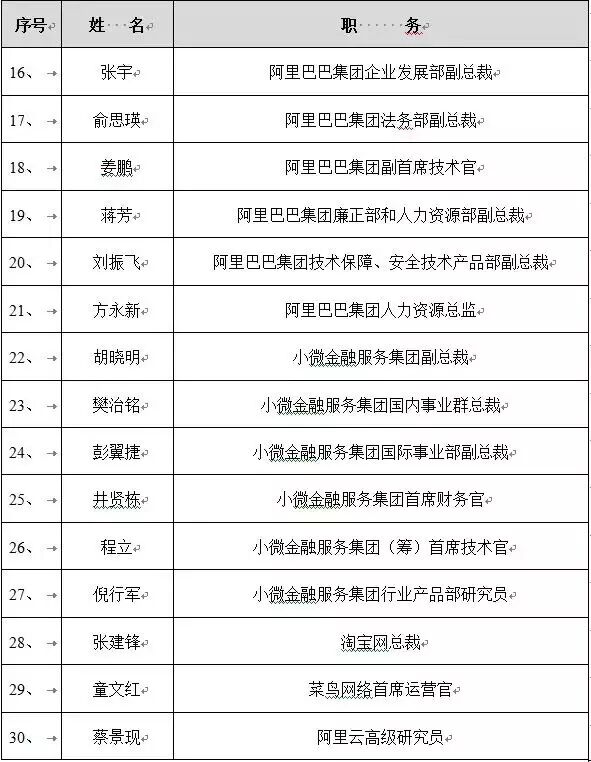 | 序号 | 姓 名 | 职 务 |
|---|---|---|
| 16、 | 张宇 | 阿里巴巴集团企业发展部副总裁 |
| 17、 | 俞思瑛 | 阿里巴巴集团法务部副总裁 |
| 18、 | 姜鹏 | 阿里巴巴集团副首席技术官 |
| 19、 | 蒋芳 | 阿里巴巴集团廉正部和人力资源部副总裁 |
| 20、 | 刘振飞 | 阿里巴巴集团技术保障、安全技术产品部副总裁 |
| 21、 | 方永新 | 阿里巴巴集团人力资源总监 |
| 22、 | 胡晓明 | 小微金融服务集团副总裁 |
| 23、 | 樊治铭 | 小微金融服务集团国内事业群总裁 |
| 24、 | 彭翼捷 | 小微金融服务集团国际事业部副总裁 |
| 25、 | 井贤栋 | 小微金融服务集团首席财务官 |
| 26、 | 程立 | 小微金融服务集团（筹）首席技术官 |
| 27、 | 倪行军 | 小微金融服务集团行业产品部研究员 |
| 28、 | 张建锋 | 淘宝网总裁 |
| 29、 | 童文红 | 菜鸟网络首席运营官 |
| 30、 | 蔡景现 | 阿里云高级研究员 |